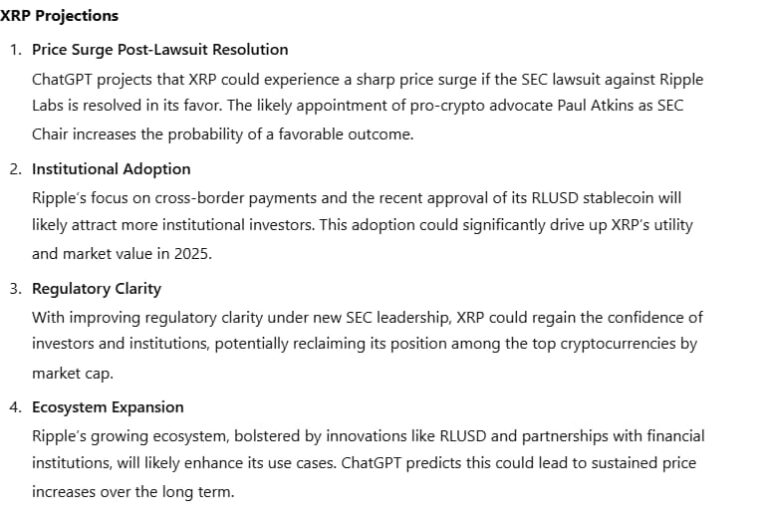 XRP Projections

1. Price Surge Post-Lawsuit Resolution

ChatGPT projects that XRP could experience a sharp price surge if the SEC lawsuit against Ripple Labs is resolved in its favor. The likely appointment of pro-crypto advocate Paul Atkins as SEC Chair increases the probability of a favorable outcome.

2. Institutional Adoption

Ripple's focus on cross-border payments and the recent approval of its RLUSD stablecoin will likely attract more institutional investors. This adoption could significantly drive up XRP's utility and market value in 2025.

3. Regulatory Clarity

With improving regulatory clarity under new SEC leadership, XRP could regain the confidence of investors and institutions, potentially reclaiming its position among the top cryptocurrencies by market cap.

4. Ecosystem Expansion

Ripple's growing ecosystem, bolstered by innovations like RLUSD and partnerships with financial institutions, will likely enhance its use cases. ChatGPT predicts this could lead to sustained price increases over the long term.